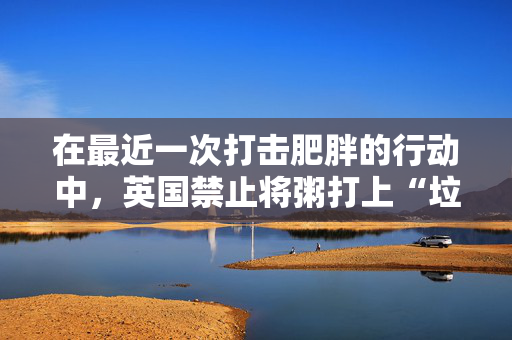 在最近一次打击肥胖的行动中，英国禁止将粥打上“垃